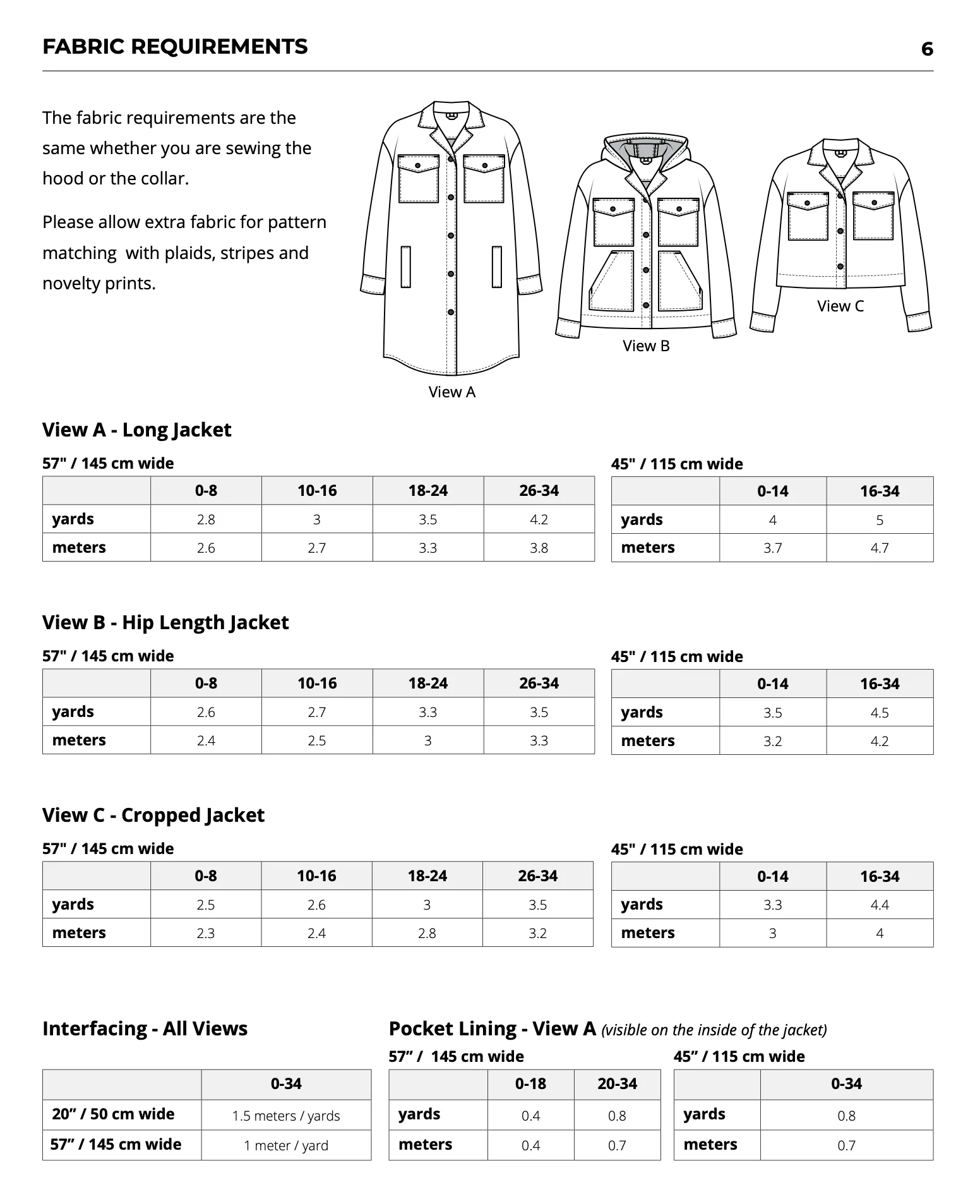 FABRIC REQUIREMENTS 6

The fabric requirements are the same whether you are sewing the hood or the collar.

Please allow extra fabric for pattern matching  with plaids, stripes and novelty prints.

View A

View B

View C

View A - Long Jacket

57" / 145 cm wide

| | 0-8 | 10-16 | 18-24 | 26-34 |
|---|---|---|---|---|
| yards | 2.8 | 3 | 3.5 | 4.2 |
| meters | 2.6 | 2.7 | 3.3 | 3.8 |

45" / 115 cm wide

| | 0-14 | 16-34 |
|---|---|---|
| yards | 4 | 5 |
| meters | 3.7 | 4.7 |

View B - Hip Length Jacket

57" / 145 cm wide

| | 0-8 | 10-16 | 18-24 | 26-34 |
|---|---|---|---|---|
| yards | 2.6 | 2.7 | 3.3 | 3.5 |
| meters | 2.4 | 2.5 | 3 | 3.3 |

45" / 115 cm wide

| | 0-14 | 16-34 |
|---|---|---|
| yards | 3.5 | 4.5 |
| meters | 3.2 | 4.2 |

View C - Cropped Jacket

57" / 145 cm wide

| | 0-8 | 10-16 | 18-24 | 26-34 |
|---|---|---|---|---|
| yards | 2.5 | 2.6 | 3 | 3.5 |
| meters | 2.3 | 2.4 | 2.8 | 3.2 |

45" / 115 cm wide

| | 0-14 | 16-34 |
|---|---|---|
| yards | 3.3 | 4.4 |
| meters | 3 | 4 |

Interfacing - All Views

| | 0-34 |
|---|---|
| 20” / 50 cm wide | 1.5 meters / yards |
| 57” / 145 cm wide | 1 meter / yard |

Pocket Lining - View A (visible on the inside of the jacket)

57” /  145 cm wide

| | 0-18 | 20-34 |
|---|---|---|
| yards | 0.4 | 0.8 |
| meters | 0.4 | 0.7 |

45” / 115 cm wide

| | 0-34 |
|---|---|
| yards | 0.8 |
| meters | 0.7 |